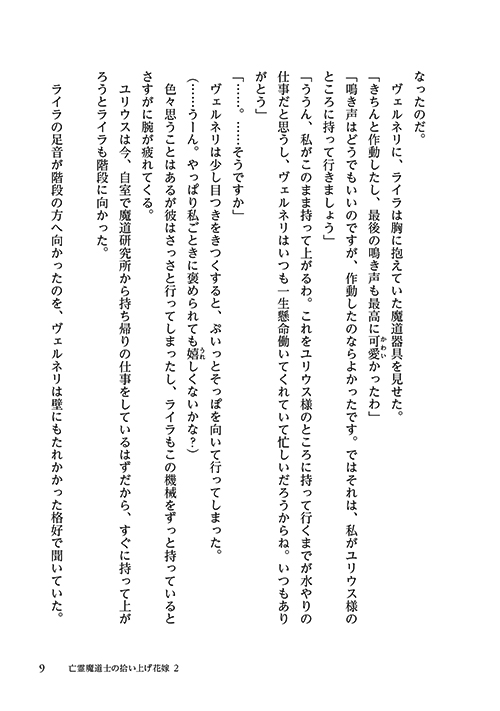 なったのだ。
　ヴェルネリに、ライラは胸に抱えていた魔道器具を見せた。
「きちんと作動したし、最後の鳴き声も最高に可愛かったわ」
「鳴き声はどうでもいいのですが、作動したのならよかったです。ではそれは、私がユリウス様のところに持って行きましょう」
「ううん、私がこのまま持って上がるわ。これをユリウス様のところに持って行くまでが水やりの仕事だと思うし、ヴェルネリはいつも一生懸命働いてくれていて忙しいだろうからね。いつもありがとう」
「……。……そうですか」
　ヴェルネリは少し目つきをきつくすると、ぷいっとそっぽを向いて行ってしまった。
（……うーん。やっぱり私ごときに褒められても嬉しくないかな？）
　色々思うことはあるが彼はさっさと行ってしまったし、ライラもこの機械をずっと持っているとさすがに腕が疲れてくる。
　ユリウスは今、自室で魔道研究所から持ち帰りの仕事をしているはずだから、すぐに持って上がろうとライラも階段に向かった。
　ライラの足音が階段の方へ向かったのを、ヴェルネリは壁にもたれかかった格好で聞いていた。

9　亡霊魔道士の拾い上げ花嫁 2